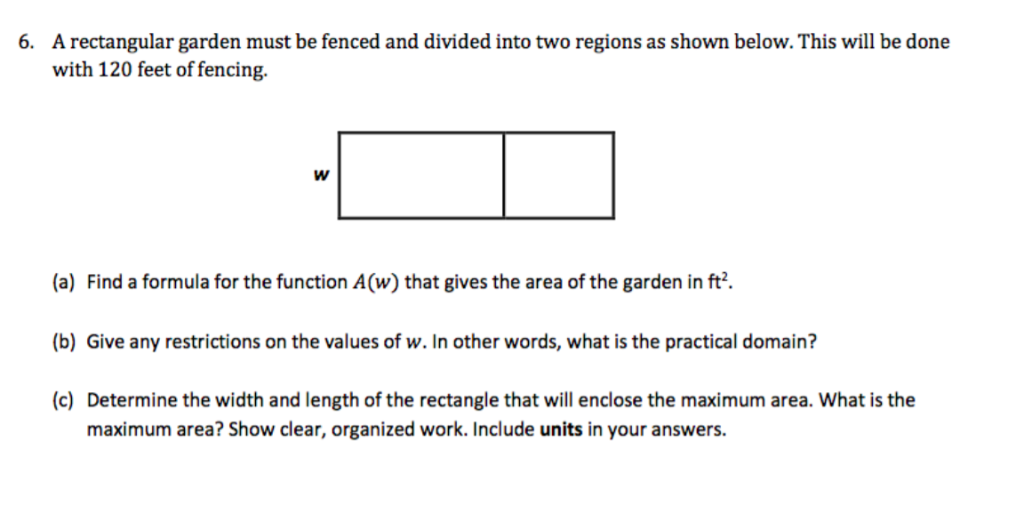 6. A rectangular garden must be fenced and divided into two regions as shown below. This will be done with 120 feet of fencing.

w

(a) Find a formula for the function $A(w)$ that gives the area of the garden in ft$^2$.

(b) Give any restrictions on the values of $w$. In other words, what is the practical domain?

(c) Determine the width and length of the rectangle that will enclose the maximum area. What is the maximum area? Show clear, organized work. Include **units** in your answers.